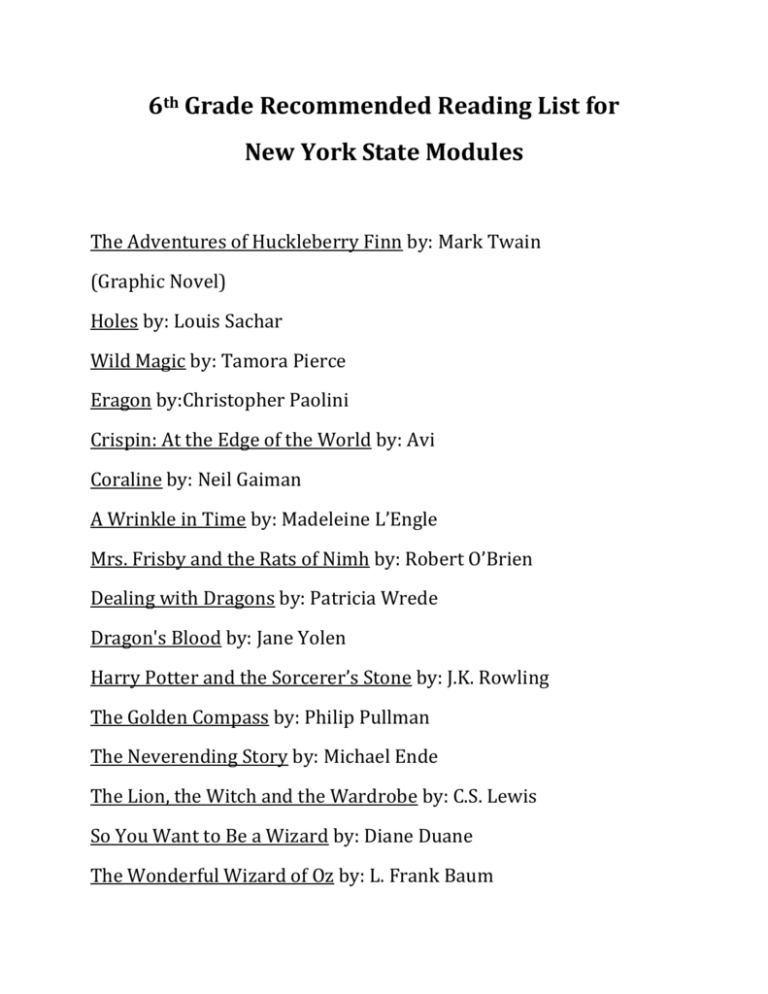 6th Grade Recommended Reading List for

New York State Modules

The Adventures of Huckleberry Finn by: Mark Twain

(Graphic Novel)

Holes by: Louis Sachar

Wild Magic by: Tamora Pierce

Eragon by:Christopher Paolini

Crispin: At the Edge of the World by: Avi

Coraline by: Neil Gaiman

A Wrinkle in Time by: Madeleine L'Engle

Mrs. Frisby and the Rats of Nimh by: Robert O'Brien

Dealing with Dragons by: Patricia Wrede

Dragon's Blood by: Jane Yolen

Harry Potter and the Sorcerer's Stone by: J.K. Rowling

The Golden Compass by: Philip Pullman

The Neverending Story by: Michael Ende

The Lion, the Witch and the Wardrobe by: C.S. Lewis

So You Want to Be a Wizard by: Diane Duane

The Wonderful Wizard of Oz by: L. Frank Baum